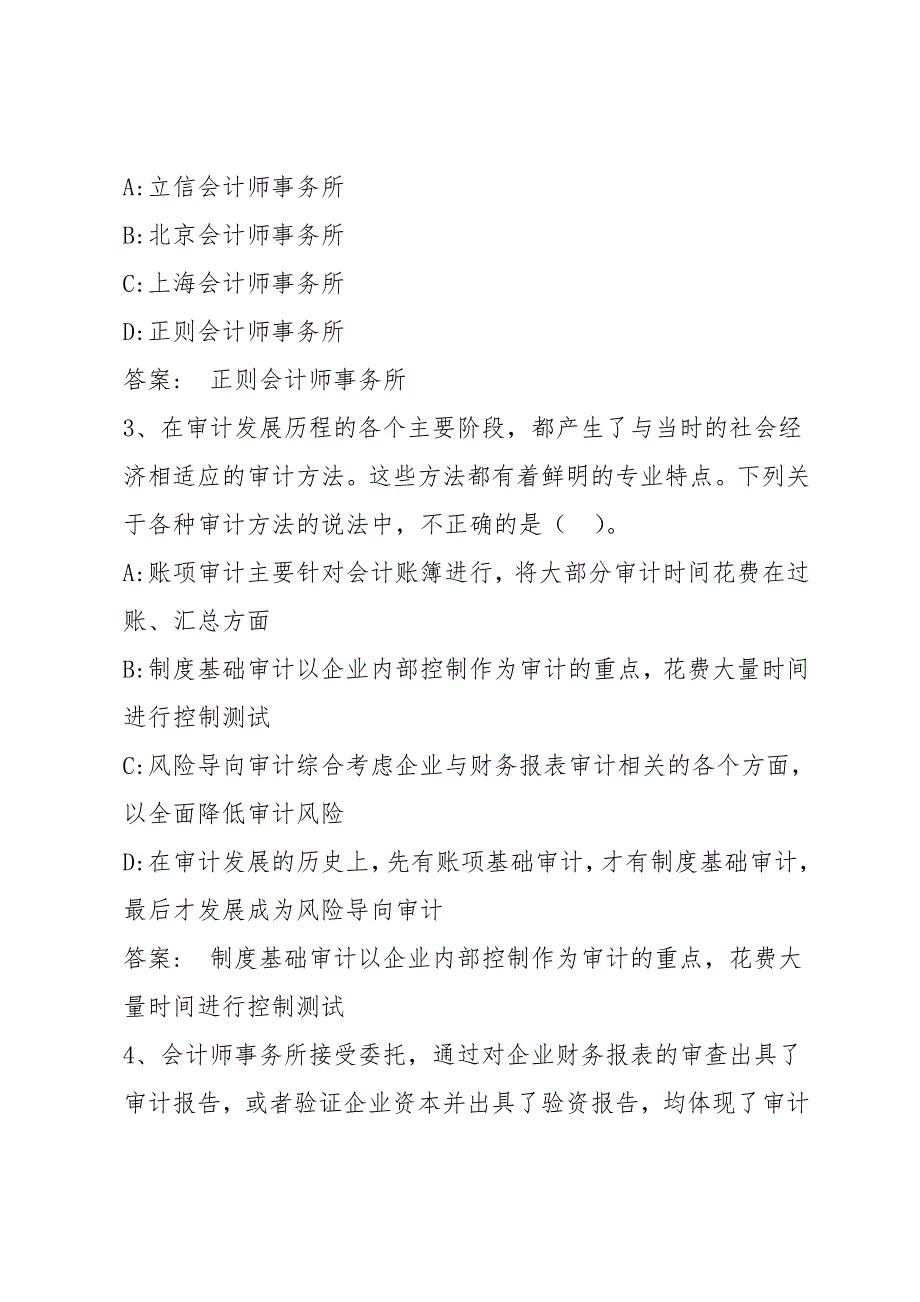 A:立信会计师事务所

B:北京会计师事务所

C:上海会计师事务所

D:正则会计师事务所

答案： 正则会计师事务所

3、在审计发展历程的各个主要阶段，都产生了与当时的社会经济相适应的审计方法。这些方法都有着鲜明的专业特点。下列关于各种审计方法的说法中，不正确的是（ ）。

A:账项审计主要针对会计账簿进行，将大部分审计时间花费在过账、汇总方面

B:制度基础审计以企业内部控制作为审计的重点，花费大量时间进行控制测试

C:风险导向审计综合考虑企业与财务报表审计相关的各个方面，以全面降低审计风险

D:在审计发展的历史上，先有账项基础审计，才有制度基础审计，最后才发展成为风险导向审计

答案： 制度基础审计以企业内部控制作为审计的重点，花费大量时间进行控制测试

4、会计师事务所接受委托，通过对企业财务报表的审查出具了审计报告，或者验证企业资本并出具了验资报告，均体现了审计